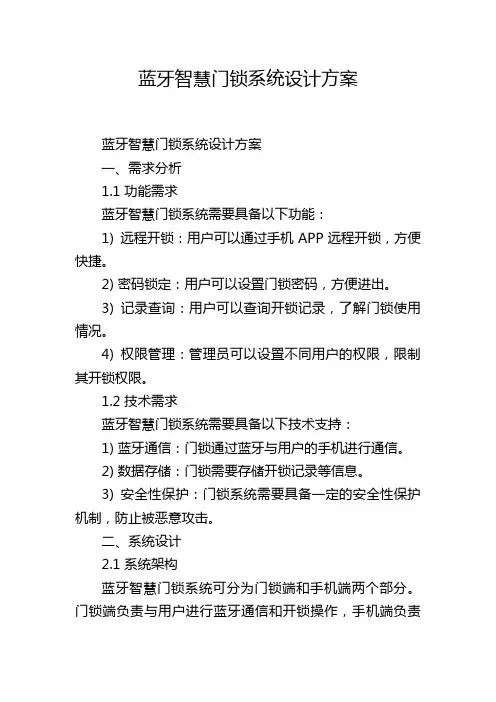 蓝牙智慧门锁系统设计方案

蓝牙智慧门锁系统设计方案

一、需求分析

1.1 功能需求

蓝牙智慧门锁系统需要具备以下功能：

1) 远程开锁：用户可以通过手机 APP 远程开锁，方便快捷。

2) 密码锁定：用户可以设置门锁密码，方便进出。

3) 记录查询：用户可以查询开锁记录，了解门锁使用情况。

4) 权限管理：管理员可以设置不同用户的权限，限制其开锁权限。

1.2 技术需求

蓝牙智慧门锁系统需要具备以下技术支持：

1) 蓝牙通信：门锁通过蓝牙与用户的手机进行通信。

2) 数据存储：门锁需要存储开锁记录等信息。

3) 安全性保护：门锁系统需要具备一定的安全性保护机制，防止被恶意攻击。

二、系统设计

2.1 系统架构

蓝牙智慧门锁系统可分为门锁端和手机端两个部分。门锁端负责与用户进行蓝牙通信和开锁操作，手机端负责